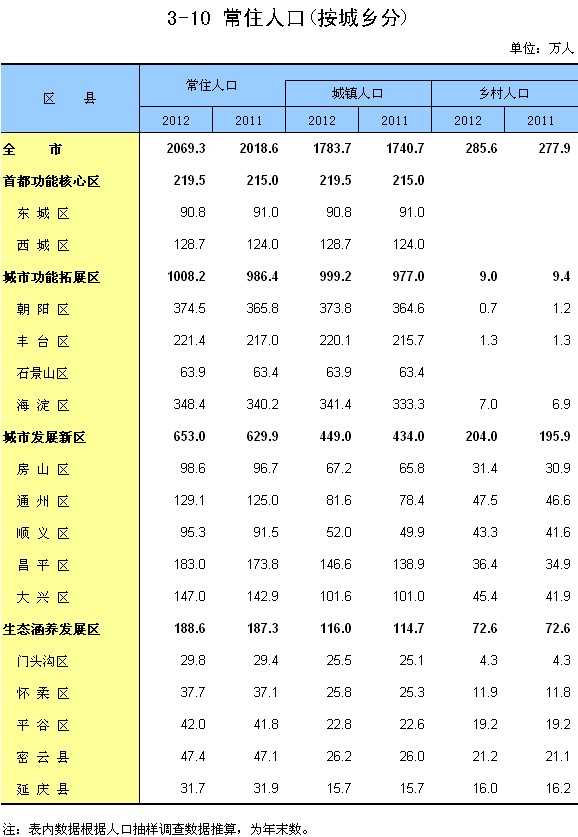 3-10 常住人口(按城乡分)

单位:万人

| 区 县 | 常住人口 | | 城镇人口 | | 乡村人口 | |
|---|---|---|---|---|---|---|
| | 2012 | 2011 | 2012 | 2011 | 2012 | 2011 |
| 全 市 | 2069.3 | 2018.6 | 1783.7 | 1740.7 | 285.6 | 277.9 |
| 首都功能核心区 | 219.5 | 215.0 | 219.5 | 215.0 | | |
| 东 城 区 | 90.8 | 91.0 | 90.8 | 91.0 | | |
| 西 城 区 | 128.7 | 124.0 | 128.7 | 124.0 | | |
| 城市功能拓展区 | 1008.2 | 986.4 | 999.2 | 977.0 | 9.0 | 9.4 |
| 朝 阳 区 | 374.5 | 365.8 | 373.8 | 364.6 | 0.7 | 1.2 |
| 丰 台 区 | 221.4 | 217.0 | 220.1 | 215.7 | 1.3 | 1.3 |
| 石景山区 | 63.9 | 63.4 | 63.9 | 63.4 | | |
| 海 淀 区 | 348.4 | 340.2 | 341.4 | 333.3 | 7.0 | 6.9 |
| 城市发展新区 | 653.0 | 629.9 | 449.0 | 434.0 | 204.0 | 195.9 |
| 房 山 区 | 98.6 | 96.7 | 67.2 | 65.8 | 31.4 | 30.9 |
| 通 州 区 | 129.1 | 125.0 | 81.6 | 78.4 | 47.5 | 46.6 |
| 顺 义 区 | 95.3 | 91.5 | 52.0 | 49.9 | 43.3 | 41.6 |
| 昌 平 区 | 183.0 | 173.8 | 146.6 | 138.9 | 36.4 | 34.9 |
| 大 兴 区 | 147.0 | 142.9 | 101.6 | 101.0 | 45.4 | 41.9 |
| 生态涵养发展区 | 188.6 | 187.3 | 116.0 | 114.7 | 72.6 | 72.6 |
| 门头沟区 | 29.8 | 29.4 | 25.5 | 25.1 | 4.3 | 4.3 |
| 怀 柔 区 | 37.7 | 37.1 | 25.8 | 25.3 | 11.9 | 11.8 |
| 平 谷 区 | 42.0 | 41.8 | 22.8 | 22.6 | 19.2 | 19.2 |
| 密 云 县 | 47.4 | 47.1 | 26.2 | 26.0 | 21.2 | 21.1 |
| 延 庆 县 | 31.7 | 31.9 | 15.7 | 15.7 | 16.0 | 16.2 |

注:表内数据根据人口抽样调查数据推算,为年末数。